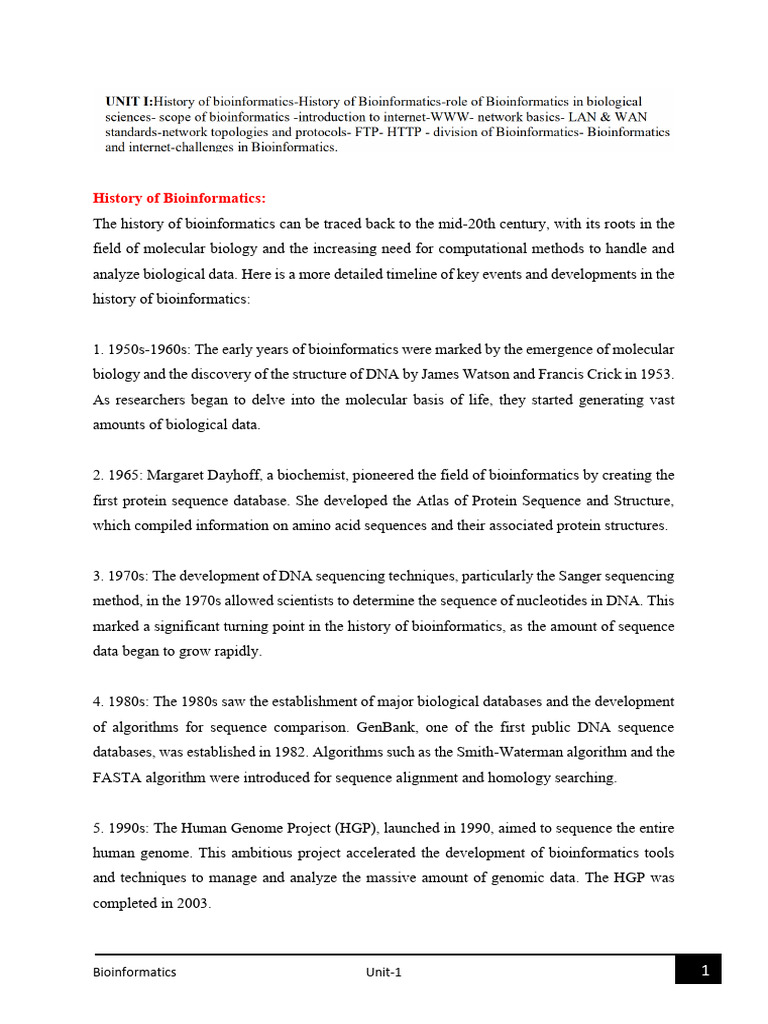 UNIT I:History of bioinformatics-History of Bioinformatics-role of Bioinformatics in biological sciences- scope of bioinformatics -introduction to internet-WWW- network basics- LAN & WAN standards-network topologies and protocols- FTP- HTTP - division of Bioinformatics- Bioinformatics and internet-challenges in Bioinformatics.

History of Bioinformatics:

The history of bioinformatics can be traced back to the mid-20th century, with its roots in the field of molecular biology and the increasing need for computational methods to handle and analyze biological data. Here is a more detailed timeline of key events and developments in the history of bioinformatics:

1. 1950s-1960s: The early years of bioinformatics were marked by the emergence of molecular biology and the discovery of the structure of DNA by James Watson and Francis Crick in 1953. As researchers began to delve into the molecular basis of life, they started generating vast amounts of biological data.

2. 1965: Margaret Dayhoff, a biochemist, pioneered the field of bioinformatics by creating the first protein sequence database. She developed the Atlas of Protein Sequence and Structure, which compiled information on amino acid sequences and their associated protein structures.

3. 1970s: The development of DNA sequencing techniques, particularly the Sanger sequencing method, in the 1970s allowed scientists to determine the sequence of nucleotides in DNA. This marked a significant turning point in the history of bioinformatics, as the amount of sequence data began to grow rapidly.

4. 1980s: The 1980s saw the establishment of major biological databases and the development of algorithms for sequence comparison. GenBank, one of the first public DNA sequence databases, was established in 1982. Algorithms such as the Smith-Waterman algorithm and the FASTA algorithm were introduced for sequence alignment and homology searching.

5. 1990s: The Human Genome Project (HGP), launched in 1990, aimed to sequence the entire human genome. This ambitious project accelerated the development of bioinformatics tools and techniques to manage and analyze the massive amount of genomic data. The HGP was completed in 2003.

Bioinformatics Unit-1 1